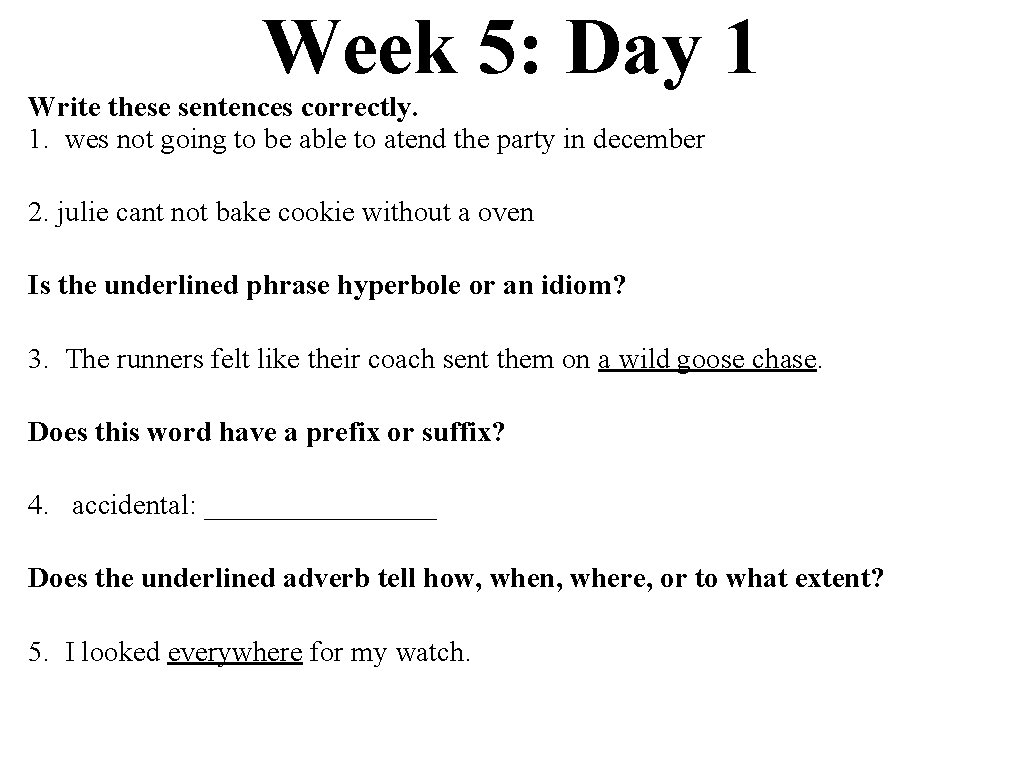 Week 5: Day 1

Write these sentences correctly.
1. wes not going to be able to atend the party in december

2. julie cant not bake cookie without a oven

Is the underlined phrase hyperbole or an idiom?

3. The runners felt like their coach sent them on a wild goose chase.

Does this word have a prefix or suffix?

4. accidental: ________________

Does the underlined adverb tell how, when, where, or to what extent?

5. I looked everywhere for my watch.